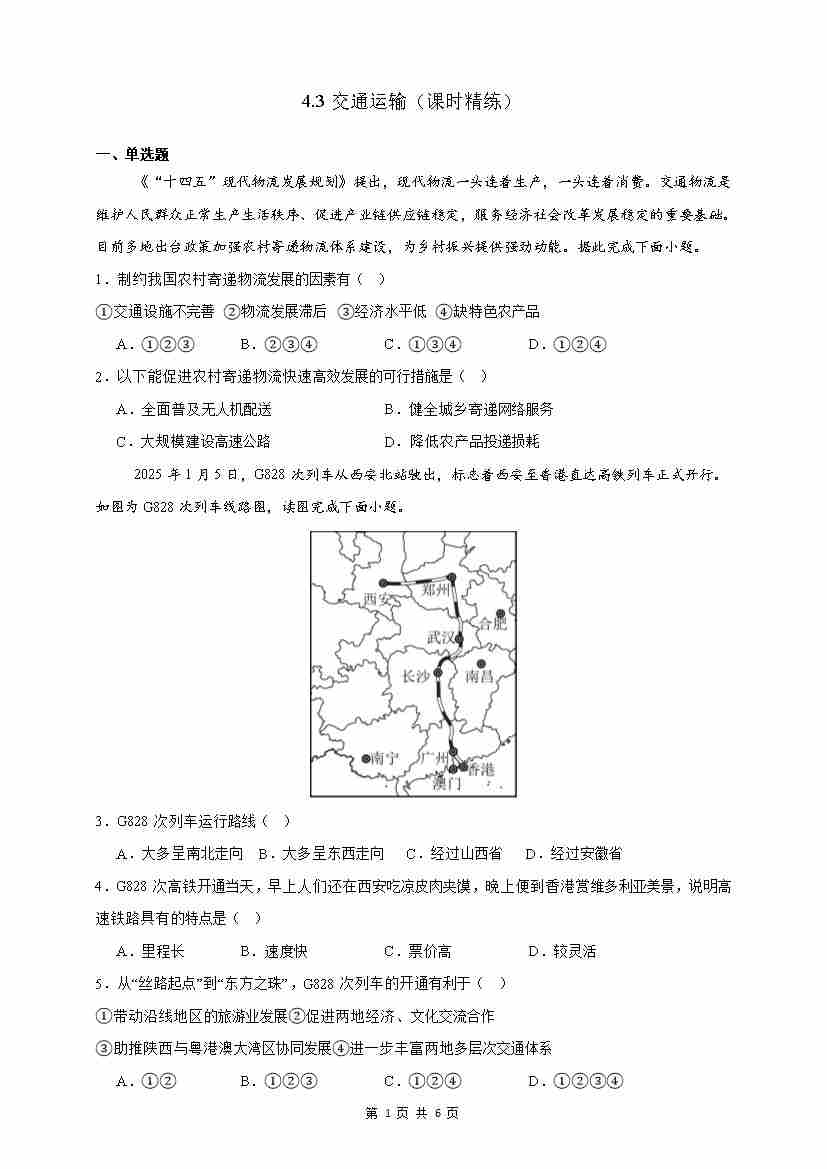 4.3 交通运输（课时精练）

一、单选题

《“十四五”现代物流发展规划》提出，现代物流一头连着生产，一头连着消费。交通物流是维护人民群众正常生产生活秩序、促进产业链供应链稳定，服务经济社会改革发展稳定的重要基础。目前多地出台政策加强农村寄递物流体系建设，为乡村振兴提供强劲动能。据此完成下面小题。

1．制约我国农村寄递物流发展的因素有（　）

①交通设施不完善 ②物流发展滞后 ③经济水平低 ④缺特色农产品

A．①②③　　B．②③④　　C．①③④　　D．①②④

2．以下能促进农村寄递物流快速高效发展的可行措施是（　）

A．全面普及无人机配送　　B．健全城乡寄递网络服务

C．大规模建设高速公路　　D．降低农产品投递损耗

2025 年 1 月 5 日，G828 次列车从西安北站驶出，标志着西安至香港直达高铁列车正式开行。如图为 G828 次列车线路图，读图完成下面小题。

西安 郑州 合肥 武汉 长沙 南昌 南宁 广州 香港 澳门

3．G828 次列车运行路线（　）

A．大多呈南北走向　B．大多呈东西走向　C．经过山西省　D．经过安徽省

4．G828 次高铁开通当天，早上人们还在西安吃凉皮肉夹馍，晚上便到香港赏维多利亚美景，说明高速铁路具有的特点是（　）

A．里程长　　B．速度快　　C．票价高　　D．较灵活

5．从“丝路起点”到“东方之珠”，G828 次列车的开通有利于（　）

①带动沿线地区的旅游业发展②促进两地经济、文化交流合作

③助推陕西与粤港澳大湾区协同发展④进一步丰富两地多层次交通体系

A．①②　　B．①②③　　C．①②④　　D．①②③④

第 1 页 共 6 页